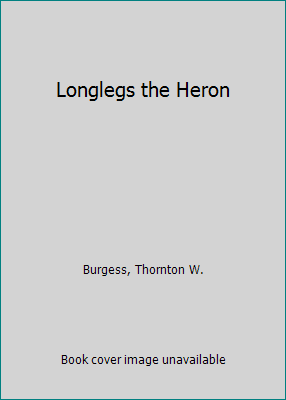 Longlegs the Heron

Burgess, Thornton W.

Book cover image unavailable